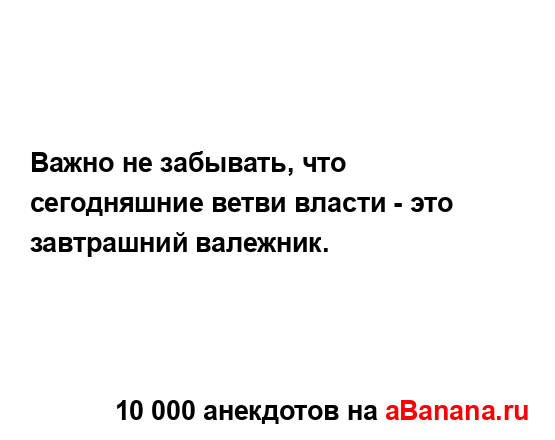 Важно не забывать, что сегодняшние ветви власти - это завтрашний валежник.

10 000 анекдотов на aBanana.ru